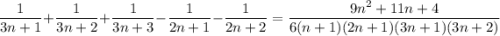 $\frac{1}{3n+1}+\frac{1}{3n+2}+\frac{1}{3n+3}-\frac{1}{2n+1}-\frac{1}{2n+2}=\frac{9n^2+11n+4}{6(n+1)(2n+1)(3n+1)(3n+2)}$